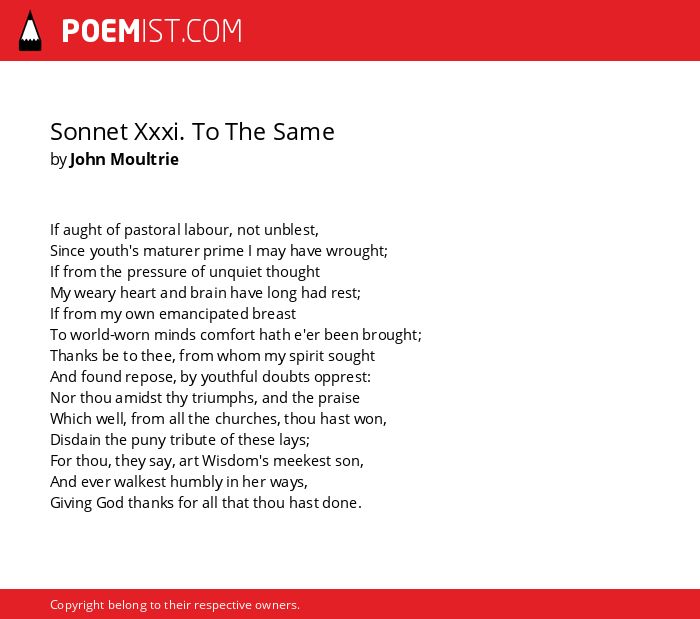 POEMIST.COM

Sonnet Xxxi. To The Same
by John Moultrie

If aught of pastoral labour, not unblest,
Since youth's maturer prime I may have wrought;
If from the pressure of unquiet thought
My weary heart and brain have long had rest;
If from my own emancipated breast
To world-worn minds comfort hath e'er been brought;
Thanks be to thee, from whom my spirit sought
And found repose, by youthful doubts opprest:
Nor thou amidst thy triumphs, and the praise
Which well, from all the churches, thou hast won,
Disdain the puny tribute of these lays;
For thou, they say, art Wisdom's meekest son,
And ever walkest humbly in her ways,
Giving God thanks for all that thou hast done.

Copyright belong to their respective owners.